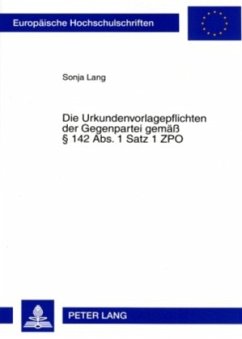 Europäische Hochschulschriften

Sonja Lang

Die Urkundenvorlagepflichten der Gegenpartei gemäß § 142 Abs. 1 Satz 1 ZPO

PETER LANG